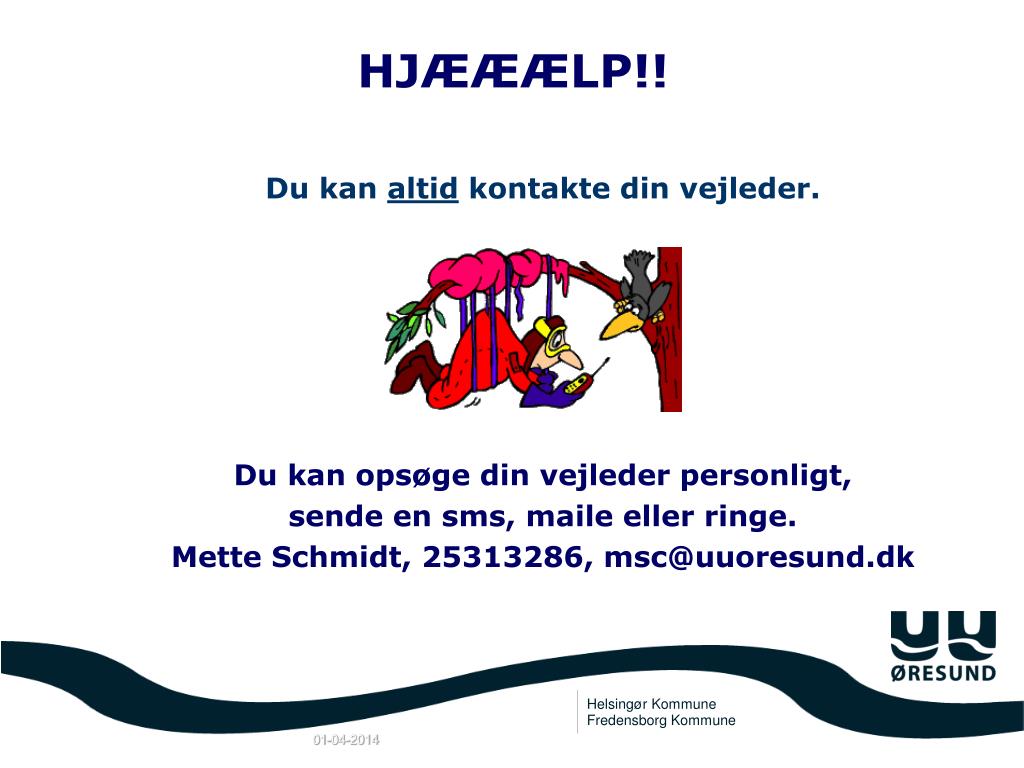 HJÆÆÆLP!!

Du kan altid kontakte din vejleder.

Du kan opsøge din vejleder personligt, sende en sms, maile eller ringe. Mette Schmidt, 25313286, msc@uuoresund.dk

UU
ØRESUND

Helsingør Kommune
Fredensborg Kommune

01-04-2014